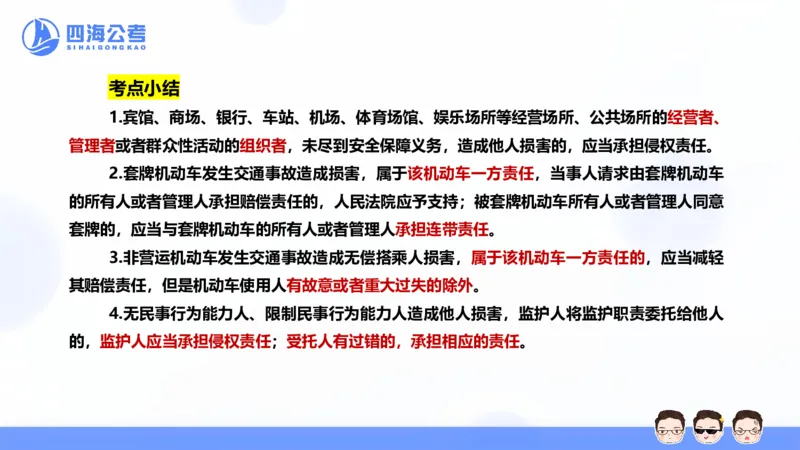 四海公考
SIHAIGONGKAO

考点小结

1.宾馆、商场、银行、车站、机场、体育场馆、娱乐场所等经营场所、公共场所的经营者、管理者或者群众性活动的组织者，未尽到安全保障义务，造成他人损害的，应当承担侵权责任。

2.套牌机动车发生交通事故造成损害，属于该机动车一方责任，当事人请求由套牌机动车的所有人或者管理人承担赔偿责任的，人民法院应予支持；被套牌机动车所有人或者管理人同意套牌的，应当与套牌机动车的所有人或者管理人承担连带责任。

3.非营运机动车发生交通事故造成无偿搭乘人损害，属于该机动车一方责任的，应当减轻其赔偿责任，但是机动车使用人有故意或者重大过失的除外。

4.无民事行为能力人、限制民事行为能力人造成他人损害，监护人将监护职责委托给他人的，监护人应当承担侵权责任；受托人有过错的，承担相应的责任。